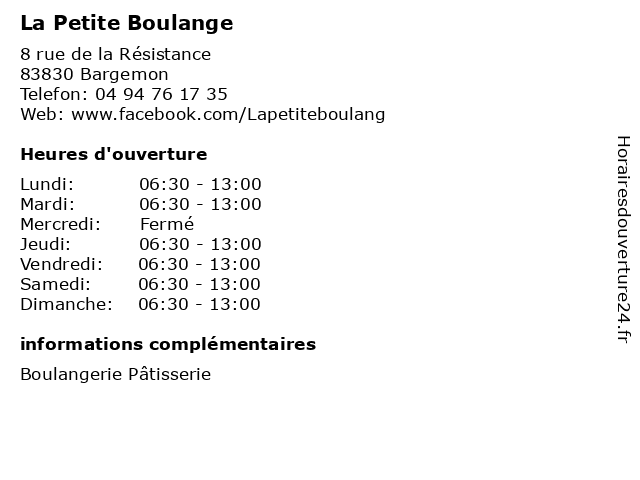 La Petite Boulange

8 rue de la Résistance
83830 Bargemon
Telefon: 04 94 76 17 35
Web: www.facebook.com/Lapetiteboulang

Heures d'ouverture

Lundi: 06:30 - 13:00
Mardi: 06:30 - 13:00
Mercredi: Fermé
Jeudi: 06:30 - 13:00
Vendredi: 06:30 - 13:00
Samedi: 06:30 - 13:00
Dimanche: 06:30 - 13:00

informations complémentaires

Boulangerie Pâtisserie

Horairesdouverture24.fr